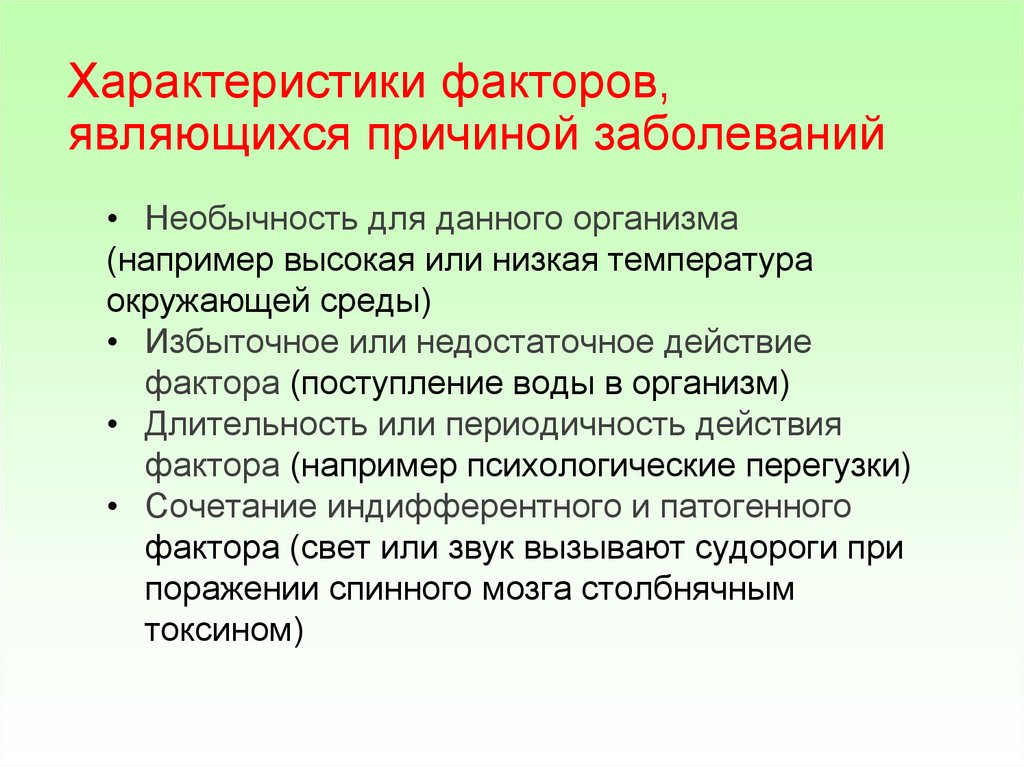 Характеристики факторов, являющихся причиной заболеваний

• Необычность для данного организма
(например высокая или низкая температура окружающей среды)
• Избыточное или недостаточное действие фактора (поступление воды в организм)
• Длительность или периодичность действия фактора (например психологические перегузки)
• Сочетание индифферентного и патогенного фактора (свет или звук вызывают судороги при поражении спинного мозга столбнячным токсином)